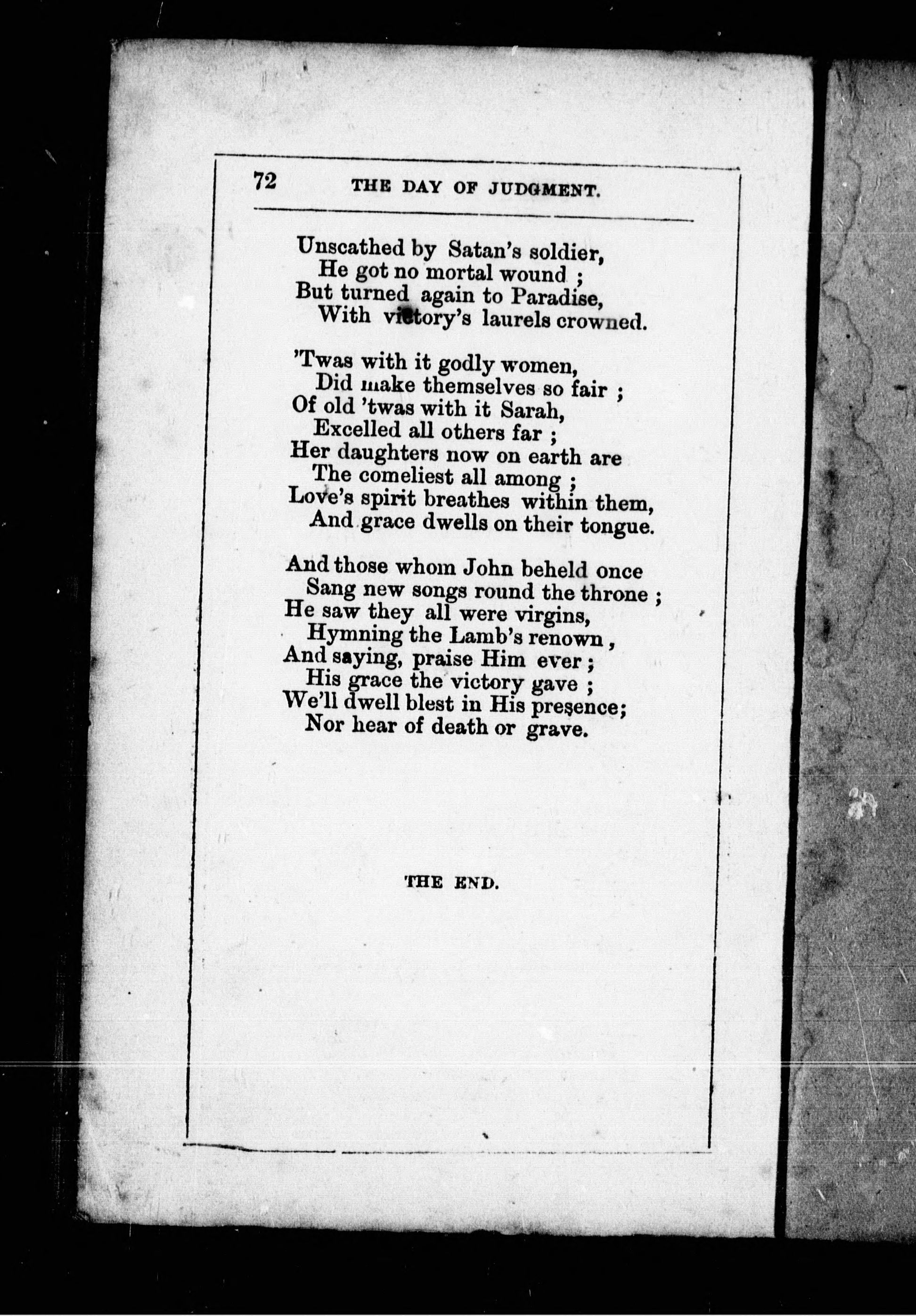 72 THE DAY OF JUDGMENT.

Unscathed by Satan's soldier,
He got no mortal wound ;
But turned again to Paradise,
With victory's laurels crowned.

'Twas with it godly women,
Did make themselves so fair ;
Of old 'twas with it Sarah,
Excelled all others far ;
Her daughters now on earth are
The comeliest all among ;
Love's spirit breathes within them,
And grace dwells on their tongue.

And those whom John beheld once
Sang new songs round the throne ;
He saw they all were virgins,
Hymning the Lamb's renown ,
And saying, praise Him ever ;
His grace the victory gave ;
We'll dwell blest in His presence;
Nor hear of death or grave.

THE END.